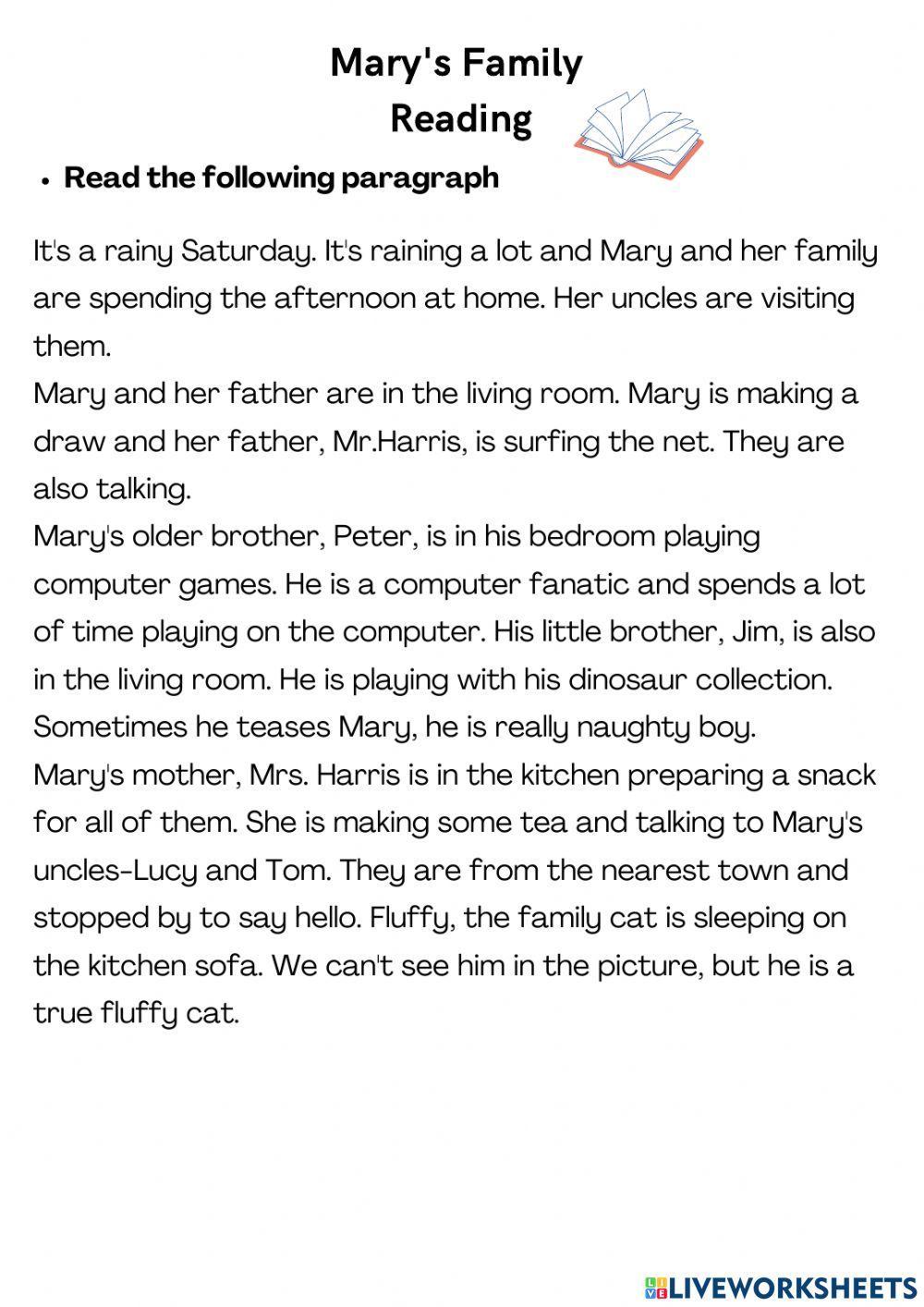 Mary's Family
Reading

• Read the following paragraph

It's a rainy Saturday. It's raining a lot and Mary and her family are spending the afternoon at home. Her uncles are visiting them.

Mary and her father are in the living room. Mary is making a draw and her father, Mr.Harris, is surfing the net. They are also talking.

Mary's older brother, Peter, is in his bedroom playing computer games. He is a computer fanatic and spends a lot of time playing on the computer. His little brother, Jim, is also in the living room. He is playing with his dinosaur collection. Sometimes he teases Mary, he is really naughty boy.

Mary's mother, Mrs. Harris is in the kitchen preparing a snack for all of them. She is making some tea and talking to Mary's uncles-Lucy and Tom. They are from the nearest town and stopped by to say hello. Fluffy, the family cat is sleeping on the kitchen sofa. We can't see him in the picture, but he is a true fluffy cat.

LIVEWORKSHEETS